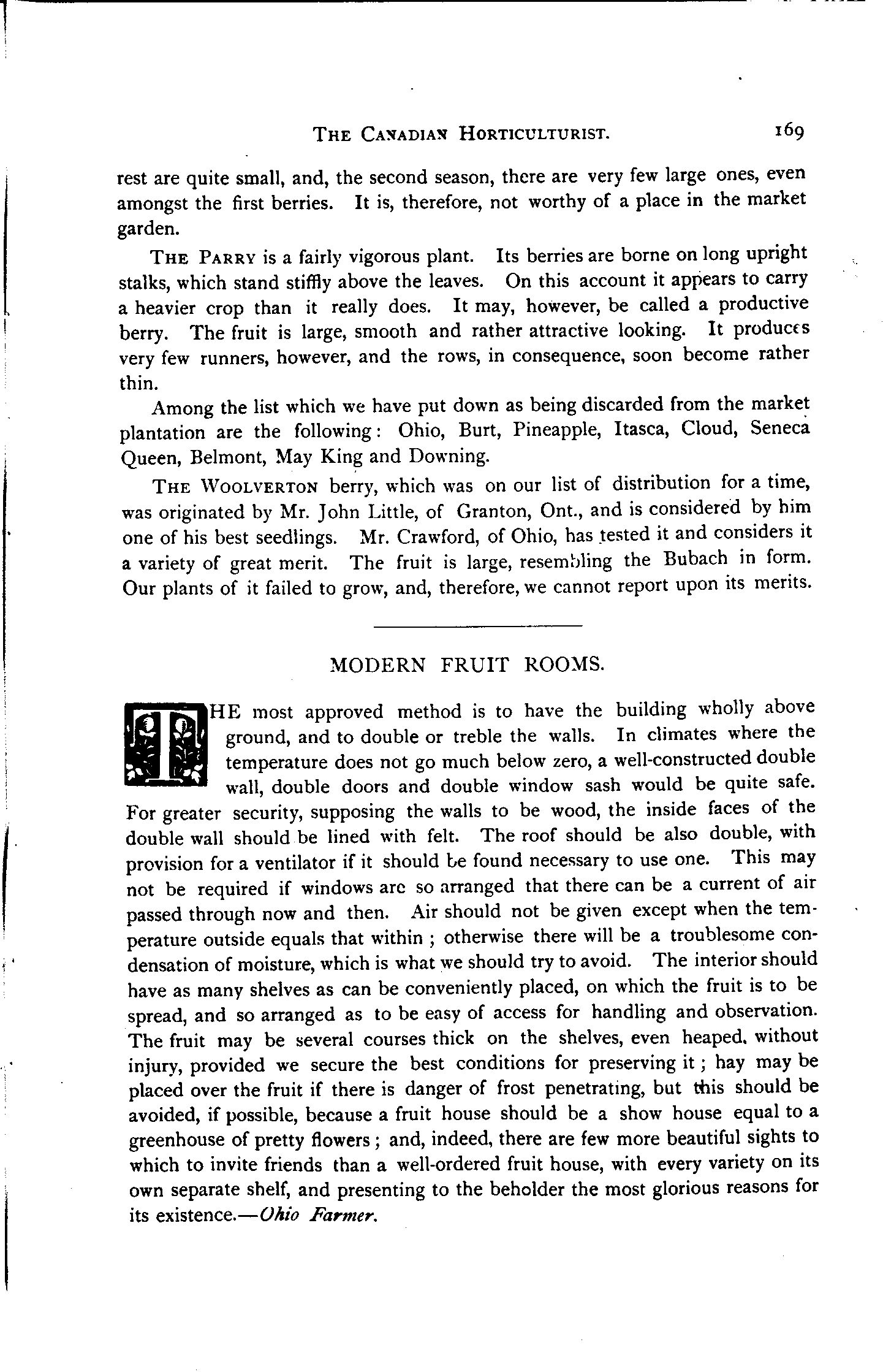 THE CANADIAN HORTICULTURIST. 169

rest are quite small, and, the second season, there are very few large ones, even amongst the first berries. It is, therefore, not worthy of a place in the market garden.

THE PARRY is a fairly vigorous plant. Its berries are borne on long upright stalks, which stand stiffly above the leaves. On this account it appears to carry a heavier crop than it really does. It may, however, be called a productive berry. The fruit is large, smooth and rather attractive looking. It produces very few runners, however, and the rows, in consequence, soon become rather thin.

Among the list which we have put down as being discarded from the market plantation are the following: Ohio, Burt, Pineapple, Itasca, Cloud, Seneca Queen, Belmont, May King and Downing.

THE WOOLVERTON berry, which was on our list of distribution for a time, was originated by Mr. John Little, of Granton, Ont., and is considered by him one of his best seedlings. Mr. Crawford, of Ohio, has tested it and considers it a variety of great merit. The fruit is large, resembling the Bubach in form. Our plants of it failed to grow, and, therefore, we cannot report upon its merits.

MODERN FRUIT ROOMS.

THE most approved method is to have the building wholly above ground, and to double or treble the walls. In climates where the temperature does not go much below zero, a well-constructed double wall, double doors and double window sash would be quite safe. For greater security, supposing the walls to be wood, the inside faces of the double wall should be lined with felt. The roof should be also double, with provision for a ventilator if it should be found necessary to use one. This may not be required if windows are so arranged that there can be a current of air passed through now and then. Air should not be given except when the temperature outside equals that within; otherwise there will be a troublesome condensation of moisture, which is what we should try to avoid. The interior should have as many shelves as can be conveniently placed, on which the fruit is to be spread, and so arranged as to be easy of access for handling and observation. The fruit may be several courses thick on the shelves, even heaped, without injury, provided we secure the best conditions for preserving it; hay may be placed over the fruit if there is danger of frost penetrating, but this should be avoided, if possible, because a fruit house should be a show house equal to a greenhouse of pretty flowers; and, indeed, there are few more beautiful sights to which to invite friends than a well-ordered fruit house, with every variety on its own separate shelf, and presenting to the beholder the most glorious reasons for its existence.—Ohio Farmer.